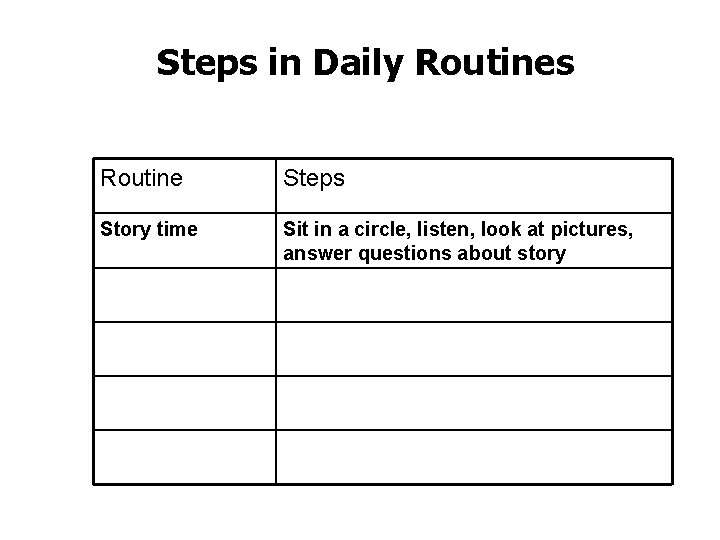 Steps in Daily Routines

| Routine | Steps |
|---|---|
| Story time | Sit in a circle, listen, look at pictures, answer questions about story |
| | |
| | |
| | |
| | |